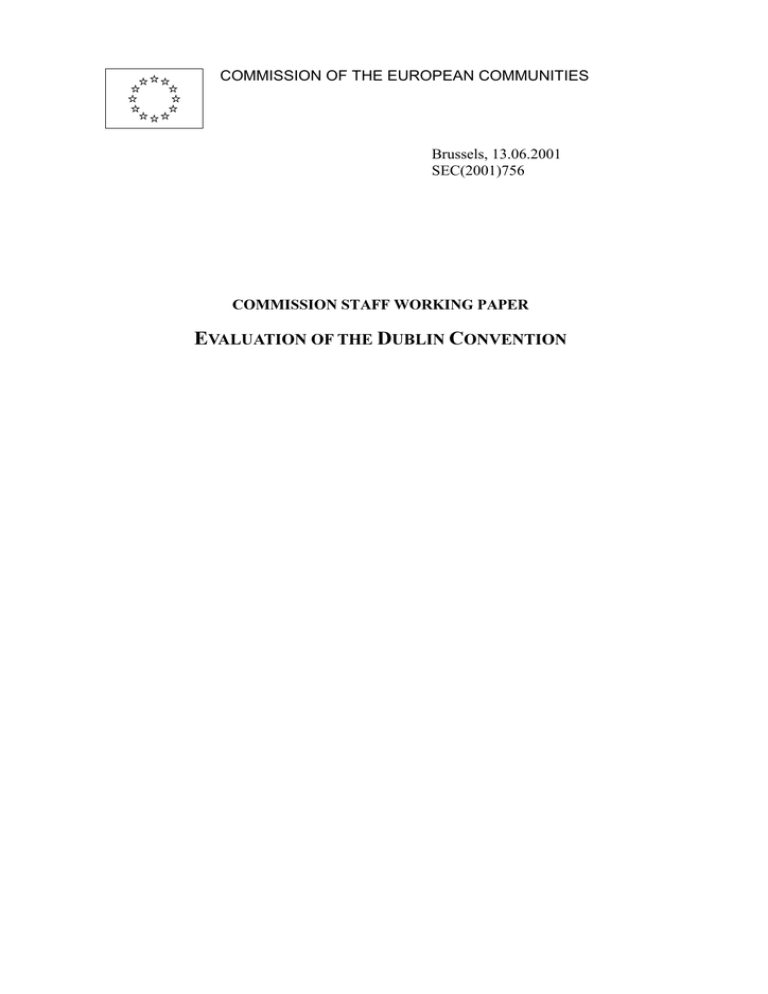 COMMISSION OF THE EUROPEAN COMMUNITIES

Brussels, 13.06.2001
SEC(2001)756

COMMISSION STAFF WORKING PAPER

EVALUATION OF THE DUBLIN CONVENTION